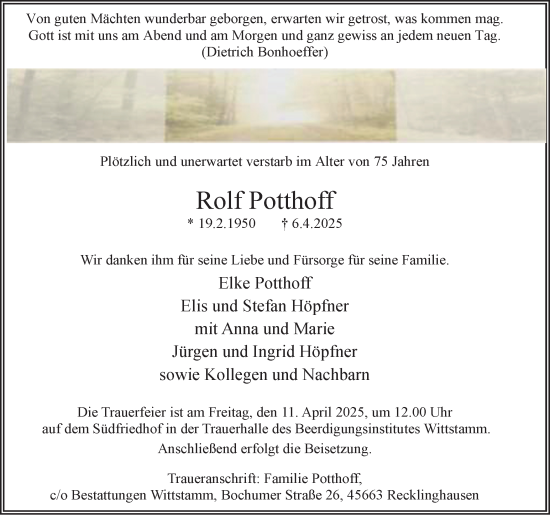 Von guten Mächten wunderbar geborgen, erwarten wir getrost, was kommen mag.
Gott ist mit uns am Abend und am Morgen und ganz gewiss an jedem neuen Tag.
(Dietrich Bonhoeffer)

Plötzlich und unerwartet verstarb im Alter von 75 Jahren

Rolf Potthoff

* 19.2.1950 † 6.4.2025

Wir danken ihm für seine Liebe und Fürsorge für seine Familie.

Elke Potthoff
Elis und Stefan Höpfner
mit Anna und Marie
Jürgen und Ingrid Höpfner
sowie Kollegen und Nachbarn

Die Trauerfeier ist am Freitag, den 11. April 2025, um 12.00 Uhr auf dem Südfriedhof in der Trauerhalle des Beerdigungsinstitutes Wittstamm.
Anschließend erfolgt die Beisetzung.

Traueranschrift: Familie Potthoff,
c/o Bestattungen Wittstamm, Bochumer Straße 26, 45663 Recklinghausen